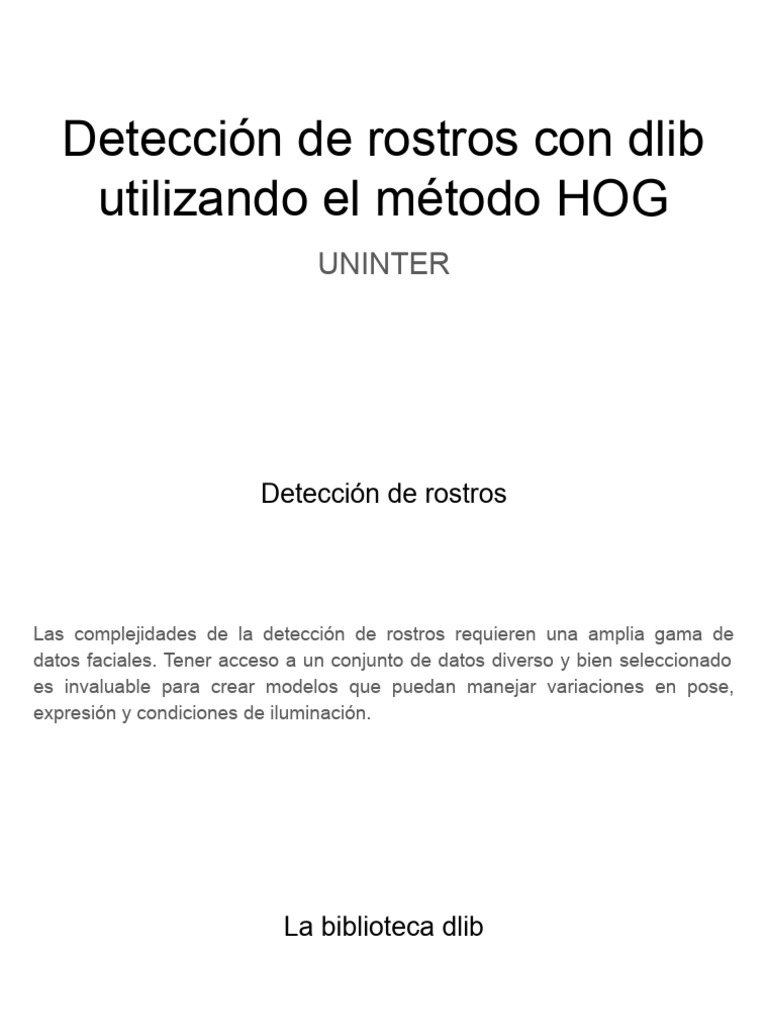 Detección de rostros con dlib utilizando el método HOG

UNINTER

Detección de rostros

Las complejidades de la detección de rostros requieren una amplia gama de datos faciales. Tener acceso a un conjunto de datos diverso y bien seleccionado es invaluable para crear modelos que puedan manejar variaciones en pose, expresión y condiciones de iluminación.

La biblioteca dlib